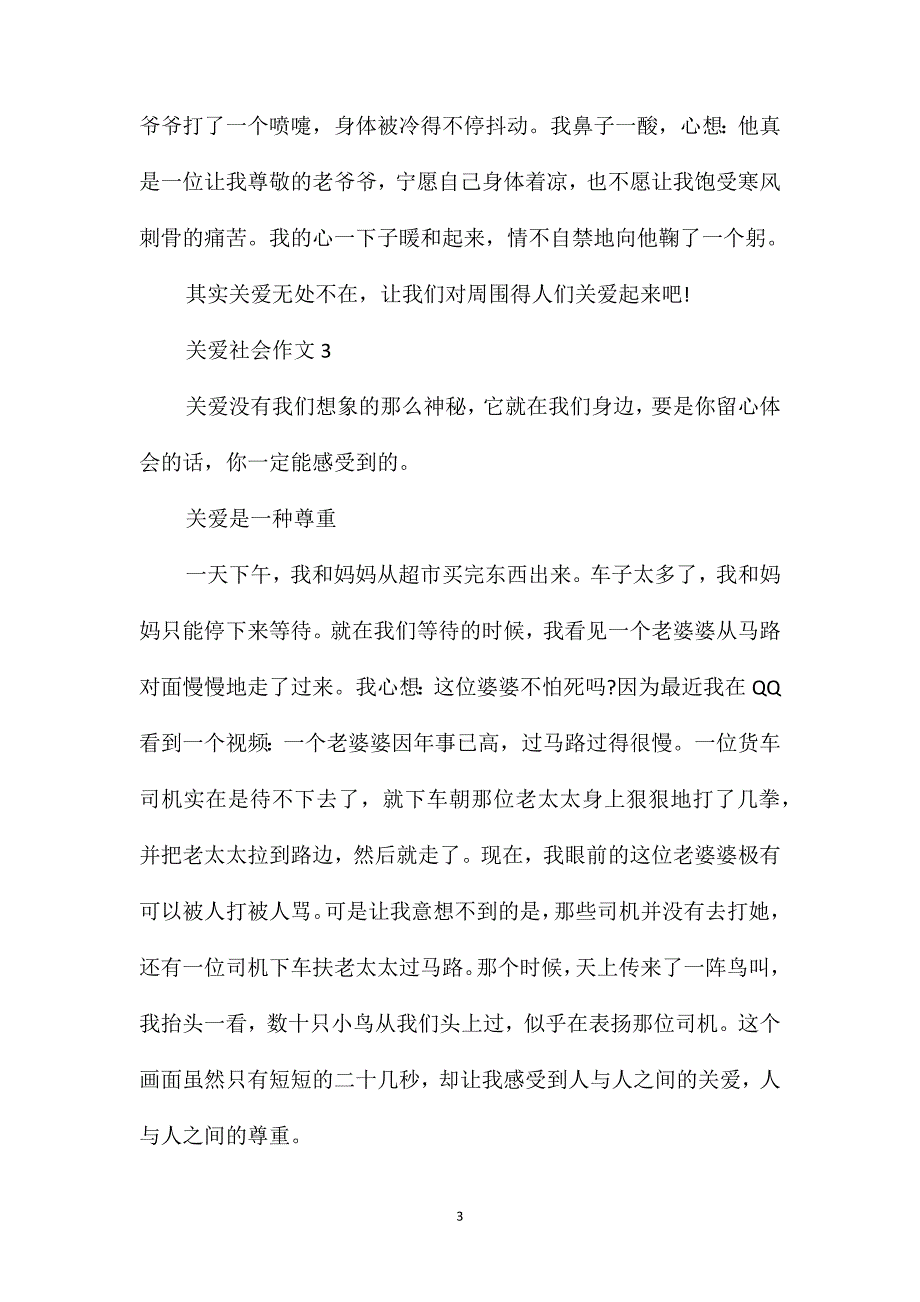 爷爷打了一个喷嚏，身体被冷得不停抖动。我鼻子一酸，心想：他真是一位让我尊敬的老爷爷，宁愿自己身体着凉，也不愿让我饱受寒风刺骨的痛苦。我的心一下子暖和起来，情不自禁地向他鞠了一个躬。

其实关爱无处不在，让我们对周围得人们关爱起来吧!

关爱社会作文 3

关爱没有我们想象的那么神秘，它就在我们身边，要是你留心体会的话，你一定能感受到的。

关爱是一种尊重

一天下午，我和妈妈从超市买完东西出来。车子太多了，我和妈妈只能停下来等待。就在我们等待的时候，我看见一个老婆婆从马路对面慢慢地走了过来。我心想：这位婆婆不怕死吗?因为最近我在 QQ 看到一个视频：一个老婆婆因年事已高，过马路过得很慢。一位货车司机实在是待不下去了，就下车朝那位老太太身上狠狠地打了几拳，并把老太太拉到路边，然后就走了。现在，我眼前的这位老婆婆极有可以被人打被人骂。可是让我意想不到的是，那些司机并没有去打她，还有一位司机下车扶老太太过马路。那个时候，天上传来了一阵鸟叫，我抬头一看，数十只小鸟从我们头上过，似乎在表扬那位司机。这个画面虽然只有短短的二十几秒，却让我感受到人与人之间的关爱，人与人之间的尊重。

3